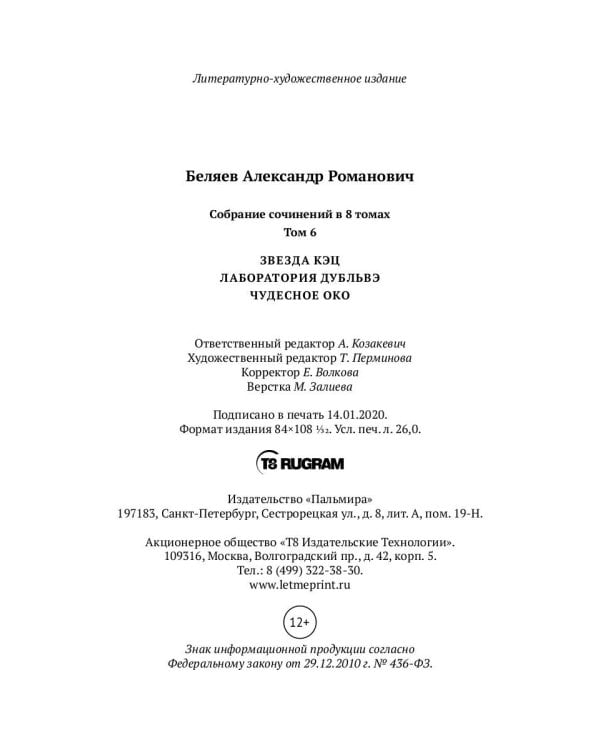 Литературно-художественное издание

Беляев Александр Романович

Собрание сочинений в 8 томах
Том 6

ЗВЕЗДА КЭЦ
ЛАБОРАТОРИЯ ДУБЛЬВЭ
ЧУДЕСНОЕ ОКО

Ответственный редактор А. Козакевич
Художественный редактор Т. Перминова
Корректор Е. Волкова
Верстка М. Залиева

Подписано в печать 14.01.2020.
Формат издания 84×108 $\frac{1}{32}$. Усл. печ. л. 26,0.

T8 RUGRAM

Издательство «Пальмира»
197183, Санкт-Петербург, Сестрорецкая ул., д. 8, лит. А, пом. 19-Н.

Акционерное общество «Т8 Издательские Технологии».
109316, Москва, Волгоградский пр., д. 42, корп. 5.
Тел.: 8 (499) 322-38-30.
www.letmeprint.ru

12+

Знак информационной продукции согласно
Федеральному закону от 29.12.2010 г. № 436-ФЗ.